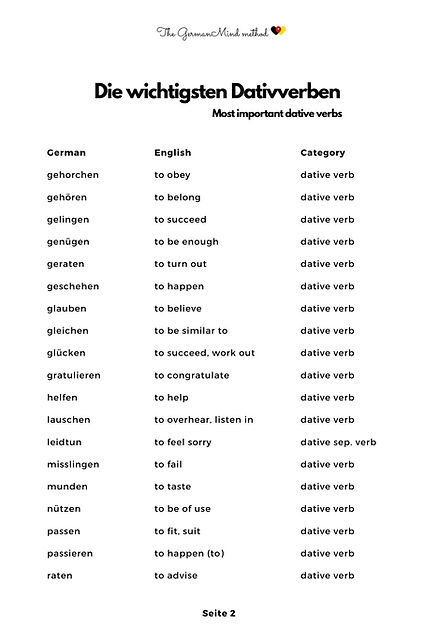 The GermanMind method

Die wichtigsten Dativverben

Most important dative verbs

| German | English | Category |
|---|---|---|
| gehorchen | to obey | dative verb |
| gehören | to belong | dative verb |
| gelingen | to succeed | dative verb |
| genügen | to be enough | dative verb |
| geraten | to turn out | dative verb |
| geschehen | to happen | dative verb |
| glauben | to believe | dative verb |
| gleichen | to be similar to | dative verb |
| glücken | to succeed, work out | dative verb |
| gratulieren | to congratulate | dative verb |
| helfen | to help | dative verb |
| lauschen | to overhear, listen in | dative verb |
| leidtun | to feel sorry | dative sep. verb |
| misslingen | to fail | dative verb |
| munden | to taste | dative verb |
| nützen | to be of use | dative verb |
| passen | to fit, suit | dative verb |
| passieren | to happen (to) | dative verb |
| raten | to advise | dative verb |

Seite 2